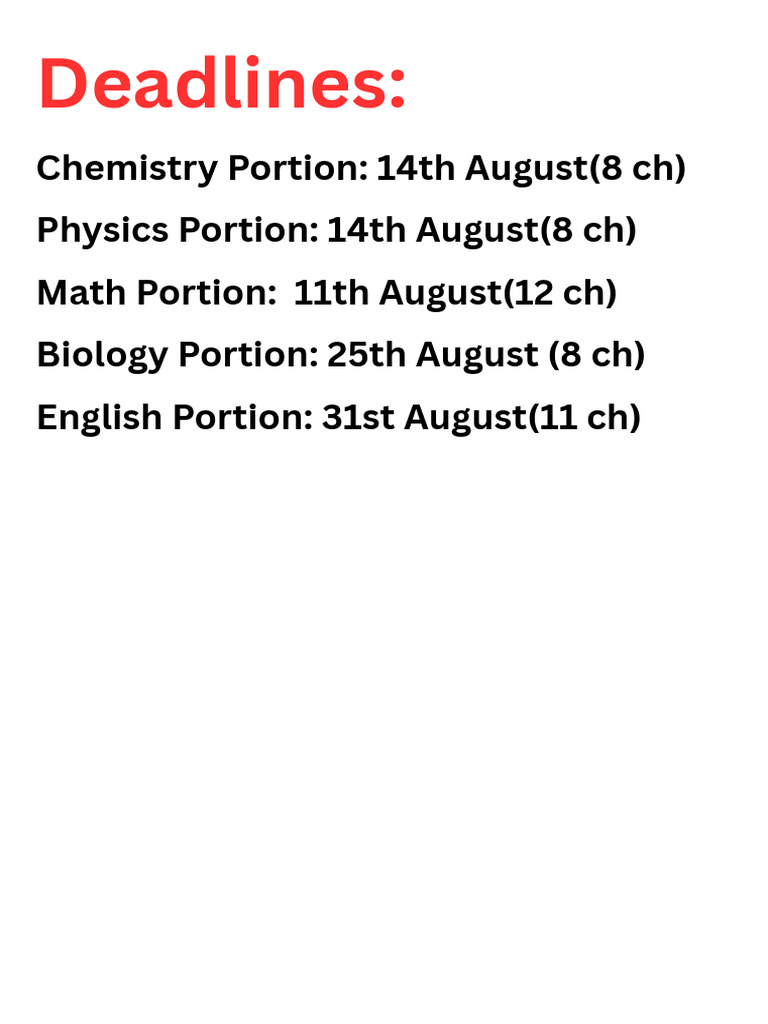 Deadlines:

Chemistry Portion: 14th August(8 ch)
Physics Portion: 14th August(8 ch)
Math Portion: 11th August(12 ch)
Biology Portion: 25th August (8 ch)
English Portion: 31st August(11 ch)